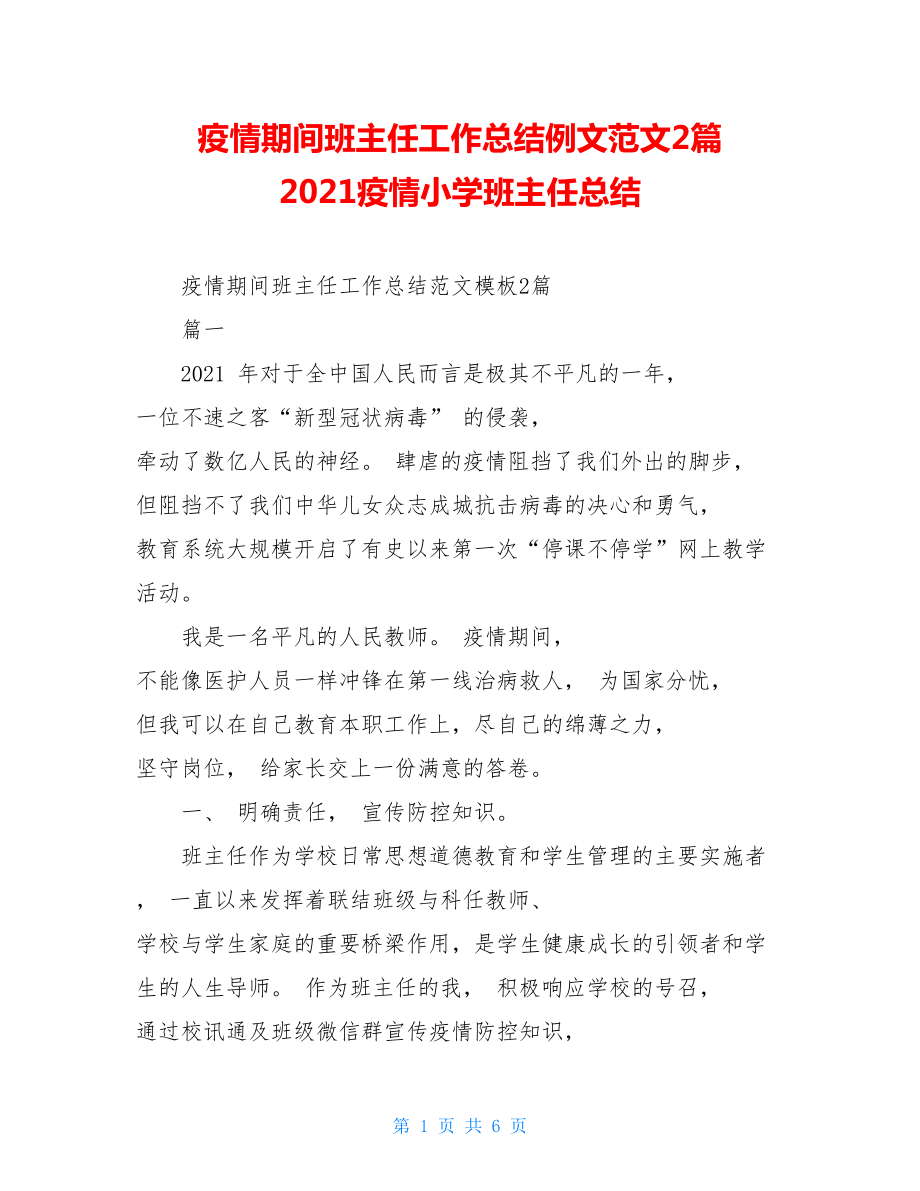 疫情期间班主任工作总结例文范文2篇
2021疫情小学班主任总结

疫情期间班主任工作总结范文模板2篇

篇一

2021 年对于全中国人民而言是极其不平凡的一年，一位不速之客“新型冠状病毒” 的侵袭，牵动了数亿人民的神经。 肆虐的疫情阻挡了我们外出的脚步，但阻挡不了我们中华儿女众志成城抗击病毒的决心和勇气，教育系统大规模开启了有史以来第一次“停课不停学”网上教学活动。

我是一名平凡的人民教师。 疫情期间，不能像医护人员一样冲锋在第一线治病救人， 为国家分忧，但我可以在自己教育本职工作上，尽自己的绵薄之力，坚守岗位， 给家长交上一份满意的答卷。

一、 明确责任， 宣传防控知识。

班主任作为学校日常思想道德教育和学生管理的主要实施者， 一直以来发挥着联结班级与科任教师、学校与学生家庭的重要桥梁作用，是学生健康成长的引领者和学生的人生导师。 作为班主任的我， 积极响应学校的号召，通过校讯通及班级微信群宣传疫情防控知识，

第 1 页 共 6 页